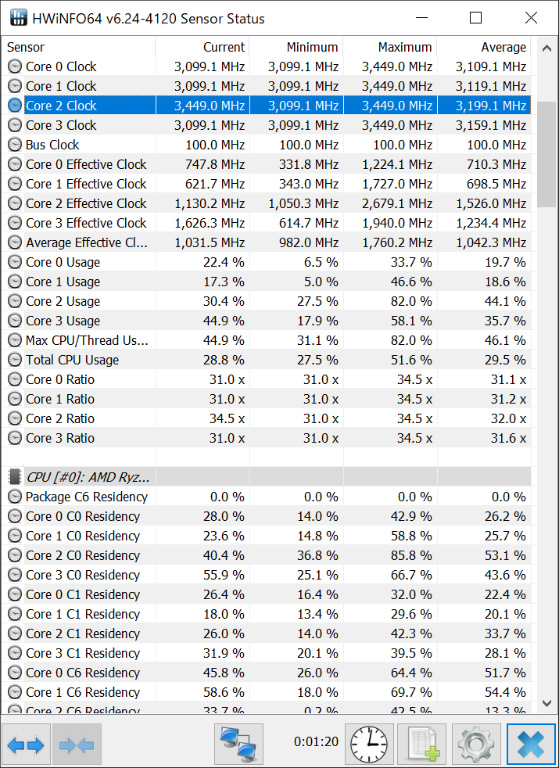 HWiNFO64 v6.24-4120 Sensor Status

| Sensor | Current | Minimum | Maximum | Average |
|---|---|---|---|---|
| Core 0 Clock | 3,099.1 MHz | 3,099.1 MHz | 3,449.0 MHz | 3,109.1 MHz |
| Core 1 Clock | 3,099.1 MHz | 3,099.1 MHz | 3,449.0 MHz | 3,119.1 MHz |
| Core 2 Clock | 3,449.0 MHz | 3,099.1 MHz | 3,449.0 MHz | 3,199.1 MHz |
| Core 3 Clock | 3,099.1 MHz | 3,099.1 MHz | 3,449.0 MHz | 3,159.1 MHz |
| Bus Clock | 100.0 MHz | 100.0 MHz | 100.0 MHz | 100.0 MHz |
| Core 0 Effective Clock | 747.8 MHz | 331.8 MHz | 1,224.1 MHz | 710.3 MHz |
| Core 1 Effective Clock | 621.7 MHz | 343.0 MHz | 1,727.0 MHz | 698.5 MHz |
| Core 2 Effective Clock | 1,130.2 MHz | 1,050.3 MHz | 2,679.1 MHz | 1,526.0 MHz |
| Core 3 Effective Clock | 1,626.3 MHz | 614.7 MHz | 1,940.0 MHz | 1,234.4 MHz |
| Average Effective Cl... | 1,031.5 MHz | 982.0 MHz | 1,760.2 MHz | 1,042.3 MHz |
| Core 0 Usage | 22.4 % | 6.5 % | 33.7 % | 19.7 % |
| Core 1 Usage | 17.3 % | 5.0 % | 46.6 % | 18.6 % |
| Core 2 Usage | 30.4 % | 27.5 % | 82.0 % | 44.1 % |
| Core 3 Usage | 44.9 % | 17.9 % | 58.1 % | 35.7 % |
| Max CPU/Thread Us... | 44.9 % | 31.1 % | 82.0 % | 46.1 % |
| Total CPU Usage | 28.8 % | 27.5 % | 51.6 % | 29.5 % |
| Core 0 Ratio | 31.0 x | 31.0 x | 34.5 x | 31.1 x |
| Core 1 Ratio | 31.0 x | 31.0 x | 34.5 x | 31.2 x |
| Core 2 Ratio | 34.5 x | 31.0 x | 34.5 x | 32.0 x |
| Core 3 Ratio | 31.0 x | 31.0 x | 34.5 x | 31.6 x |
| | | | | |
| CPU [#0]: AMD Ryz... | | | | |
| Package C6 Residency | 0.0 % | 0.0 % | 0.0 % | 0.0 % |
| Core 0 C0 Residency | 28.0 % | 14.0 % | 42.9 % | 26.2 % |
| Core 1 C0 Residency | 23.6 % | 14.8 % | 58.8 % | 25.7 % |
| Core 2 C0 Residency | 40.4 % | 36.8 % | 85.8 % | 53.1 % |
| Core 3 C0 Residency | 55.9 % | 25.1 % | 66.7 % | 43.6 % |
| Core 0 C1 Residency | 26.4 % | 16.4 % | 32.0 % | 22.4 % |
| Core 1 C1 Residency | 18.0 % | 13.4 % | 29.6 % | 20.1 % |
| Core 2 C1 Residency | 26.0 % | 14.0 % | 42.3 % | 33.7 % |
| Core 3 C1 Residency | 31.9 % | 20.1 % | 39.5 % | 28.1 % |
| Core 0 C6 Residency | 45.8 % | 26.0 % | 64.4 % | 51.7 % |
| Core 1 C6 Residency | 58.6 % | 18.0 % | 69.7 % | 54.4 % |
| Core 2 C6 Residency | 33.7 % | 0.2 % | 42.5 % | 13.3 % |

0:01:20